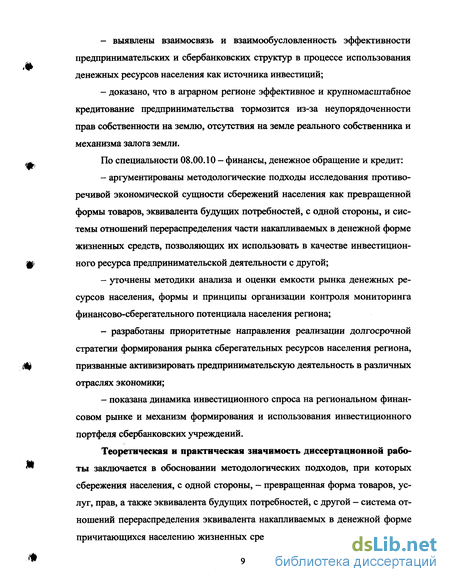 – выявлены взаимосвязь и взаимообусловленность эффективности предпринимательских и сбербанковских структур в процессе использования денежных ресурсов населения как источника инвестиций;

– доказано, что в аграрном регионе эффективное и крупномасштабное кредитование предпринимательства тормозится из-за неупорядоченности прав собственности на землю, отсутствия на земле реального собственника и механизма залога земли.

По специальности 08.00.10 – финансы, денежное обращение и кредит:

– аргументированы методологические подходы исследования противоречивой экономической сущности сбережений населения как превращенной формы товаров, эквивалента будущих потребностей, с одной стороны, и системы отношений перераспределения части накапливаемых в денежной форме жизненных средств, позволяющих их использовать в качестве инвестиционного ресурса предпринимательской деятельности с другой;

– уточнены методики анализа и оценки емкости рынка денежных ресурсов населения, формы и принципы организации контроля мониторинга финансово-сберегательного потенциала населения региона;

– разработаны приоритетные направления реализации долгосрочной стратегии формирования рынка сберегательных ресурсов населения региона, призванные активизировать предпринимательскую деятельность в различных отраслях экономики;

– показана динамика инвестиционного спроса на региональном финансовом рынке и механизм формирования и использования инвестиционного портфеля сбербанковских учреждений.

Теоретическая и практическая значимость диссертационной работы заключается в обосновании методологических подходов, при которых сбережения населения, с одной стороны, – превращенная форма товаров, услуг, прав, а также эквивалента будущих потребностей, с другой – система отношений перераспределения эквивалента накапливаемых в денежной форме причитающихся населению жизненных сре

9

dsLib.net
библиотека диссертаций